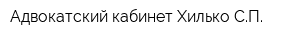 Адвокатский кабинет Хилько С.П.